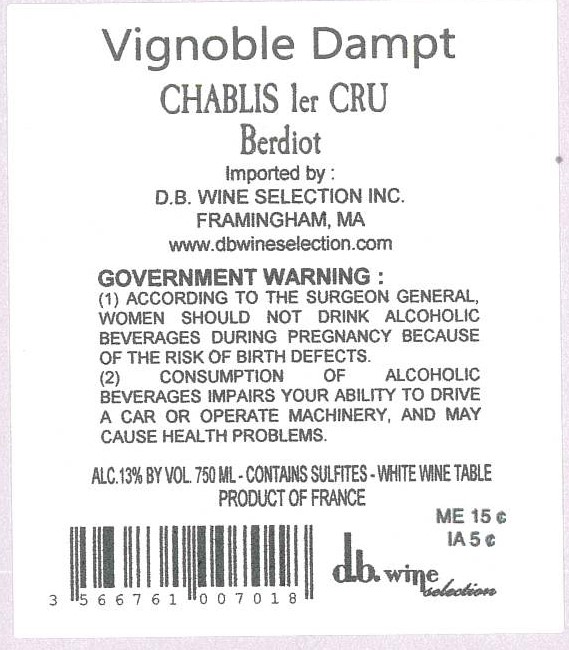 Vignoble Dampt

CHABLIS 1er CRU

Berdiot

Imported by :
D.B. WINE SELECTION INC.
FRAMINGHAM, MA
www.dbwineselection.com

GOVERNMENT WARNING :

(1) ACCORDING TO THE SURGEON GENERAL, WOMEN SHOULD NOT DRINK ALCOHOLIC BEVERAGES DURING PREGNANCY BECAUSE OF THE RISK OF BIRTH DEFECTS.

(2) CONSUMPTION OF ALCOHOLIC BEVERAGES IMPAIRS YOUR ABILITY TO DRIVE A CAR OR OPERATE MACHINERY, AND MAY CAUSE HEALTH PROBLEMS.

ALC.13% BY VOL. 750 ML - CONTAINS SULFITES - WHITE WINE TABLE
PRODUCT OF FRANCE

ME 15 ¢
IA 5 ¢

3 566761 007018

d.b. wine selection